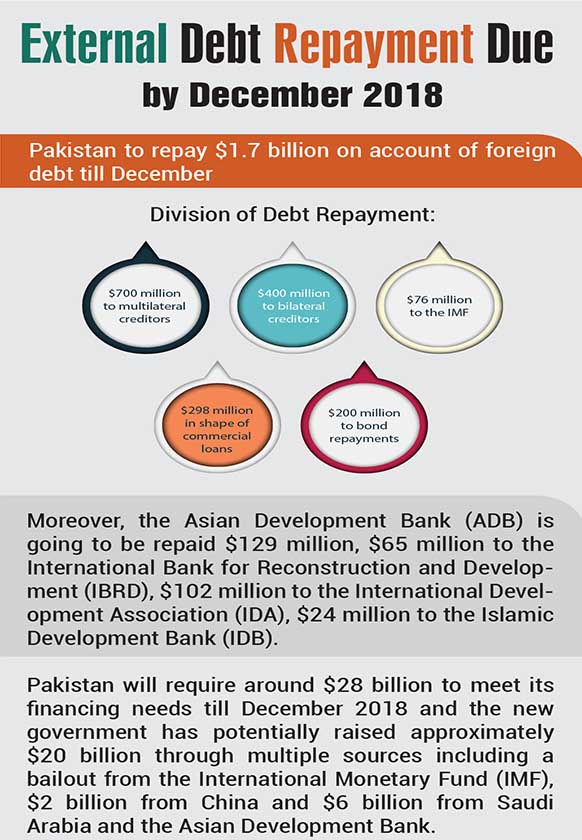 External Debt Repayment Due
by December 2018

Pakistan to repay \$1.7 billion on account of foreign debt till December

Division of Debt Repayment:

\$700 million to multilateral creditors

\$400 million to bilateral creditors

\$76 million to the IMF

\$298 million in shape of commercial loans

\$200 million to bond repayments

Moreover, the Asian Development Bank (ADB) is going to be repaid \$129 million, \$65 million to the International Bank for Reconstruction and Development (IBRD), \$102 million to the International Development Association (IDA), \$24 million to the Islamic Development Bank (IDB).

Pakistan will require around \$28 billion to meet its financing needs till December 2018 and the new government has potentially raised approximately \$20 billion through multiple sources including a bailout from the International Monetary Fund (IMF), \$2 billion from China and \$6 billion from Saudi Arabia and the Asian Development Bank.